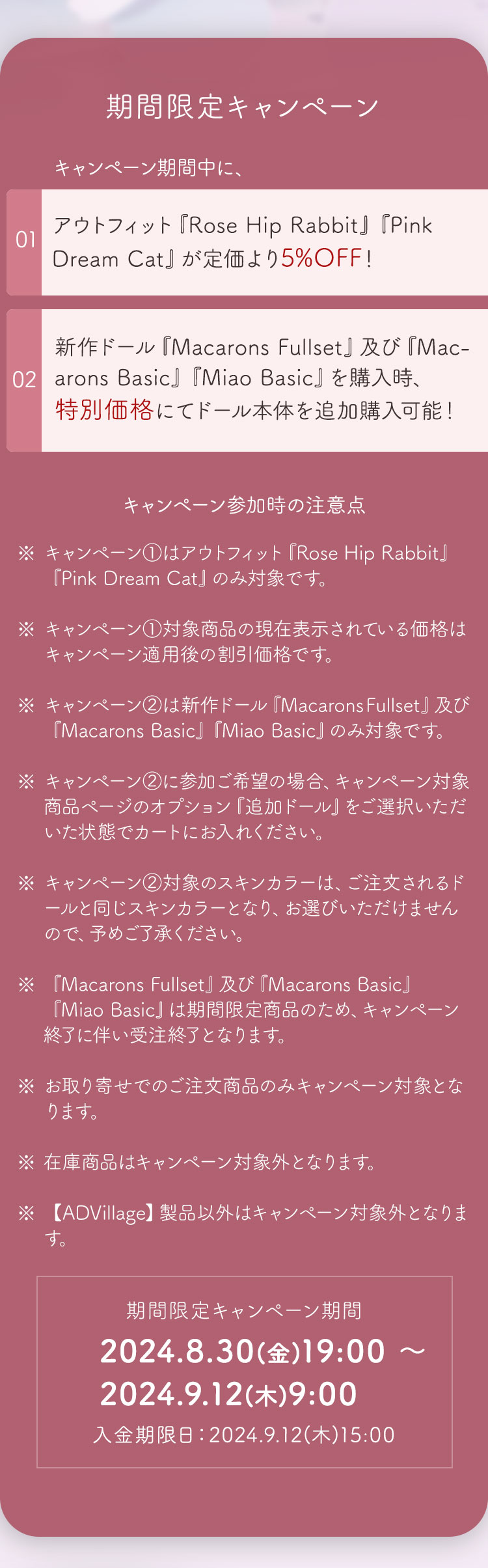 期間限定キャンペーン

キャンペーン期間中に、

01

アウトフィット『Rose Hip Rabbit』『Pink Dream Cat』が定価より5%OFF！

02

新作ドール『Macarons Fullset』及び『Macarons Basic』『Miao Basic』を購入時、特別価格にてドール本体を追加購入可能！

キャンペーン参加時の注意点

※ キャンペーン①はアウトフィット『Rose Hip Rabbit』『Pink Dream Cat』のみ対象です。

※ キャンペーン①対象商品の現在表示されている価格はキャンペーン適用後の割引価格です。

※ キャンペーン②は新作ドール『Macarons Fullset』及び『Macarons Basic』『Miao Basic』のみ対象です。

※ キャンペーン②に参加ご希望の場合、キャンペーン対象商品ページのオプション『追加ドール』をご選択いただいた状態でカートにお入れください。

※ キャンペーン②対象のスキンカラーは、ご注文されるドールと同じスキンカラーとなり、お選びいただけませんので、予めご了承ください。

※ 『Macarons Fullset』及び『Macarons Basic』『Miao Basic』は期間限定商品のため、キャンペーン終了に伴い受注終了となります。

※ お取り寄せでのご注文商品のみキャンペーン対象となります。

※ 在庫商品はキャンペーン対象外となります。

※ 【ADVillage】製品以外はキャンペーン対象外となります。

期間限定キャンペーン期間
2024.8.30(金)19:00 ～
2024.9.12(木)9:00
入金期限日：2024.9.12(木)15:00